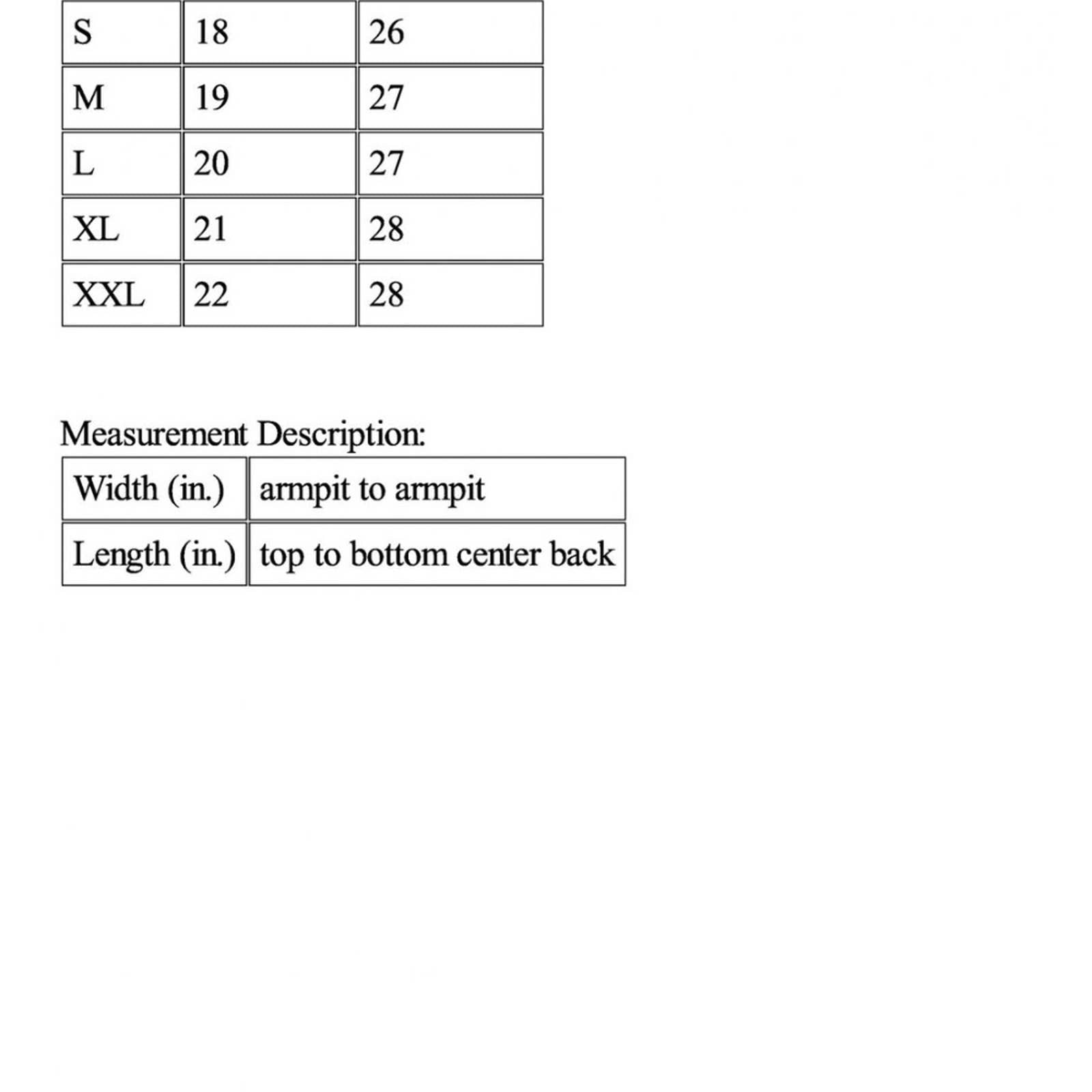 | S | 18 | 26 |
|---|---|---|
| M | 19 | 27 |
| L | 20 | 27 |
| XL | 21 | 28 |
| XXL | 22 | 28 |

Measurement Description:

| Width (in.) | armpit to armpit |
|---|---|
| Length (in.) | top to bottom center back |